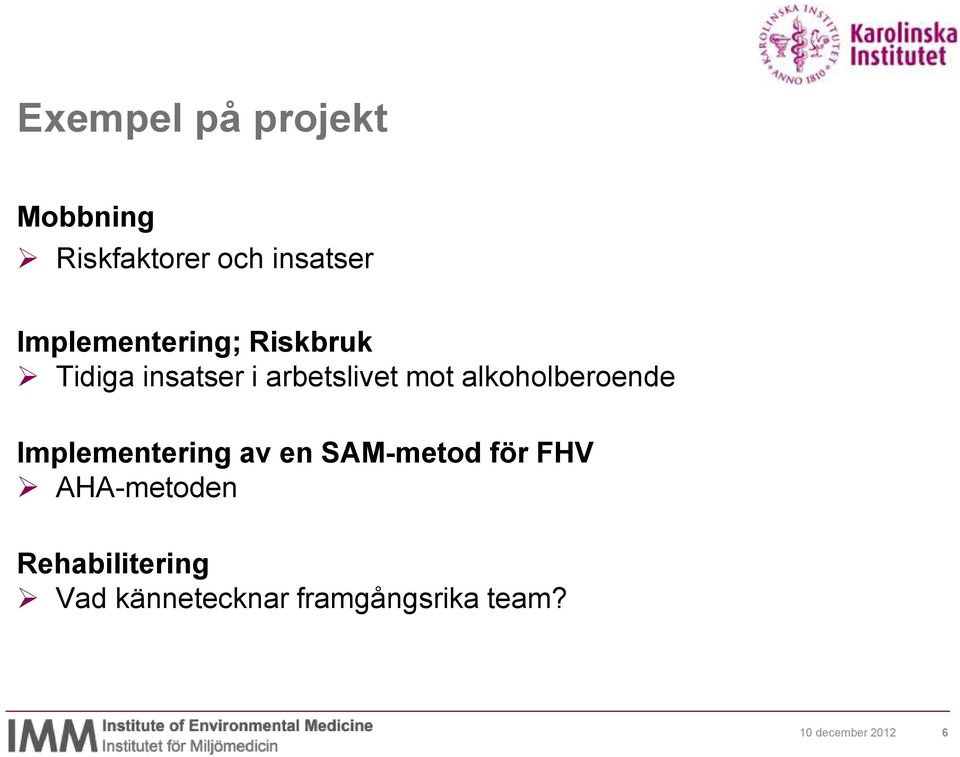 KAROLINSKA INSTITUTET ANNO 1810

Karolinska Institutet

Exempel på projekt

Mobbning
➢ Riskfaktorer och insatser

Implementering; Riskbruk
➢ Tidiga insatser i arbetslivet mot alkoholberoende

Implementering av en SAM-metod för FHV
➢ AHA-metoden

Rehabilitering
➢ Vad kännetecknar framgångsrika team?

IMM Institute of Environmental Medicine
Institutet för Miljömedicin

10 december 2012 6